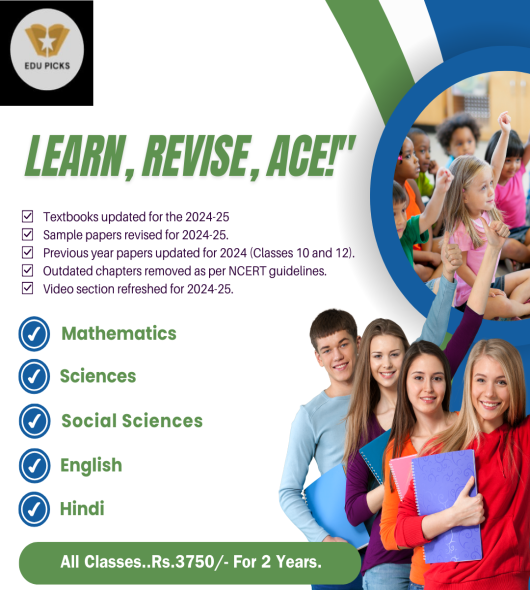 EDU PICKS

LEARN, REVISE, ACE!"

☑ Textbooks updated for the 2024-25
☑ Sample papers revised for 2024-25.
☑ Previous year papers updated for 2024 (Classes 10 and 12).
☑ Outdated chapters removed as per NCERT guidelines.
☑ Video section refreshed for 2024-25.

✓ Mathematics
✓ Sciences
✓ Social Sciences
✓ English
✓ Hindi

All Classes..Rs.3750/- For 2 Years.